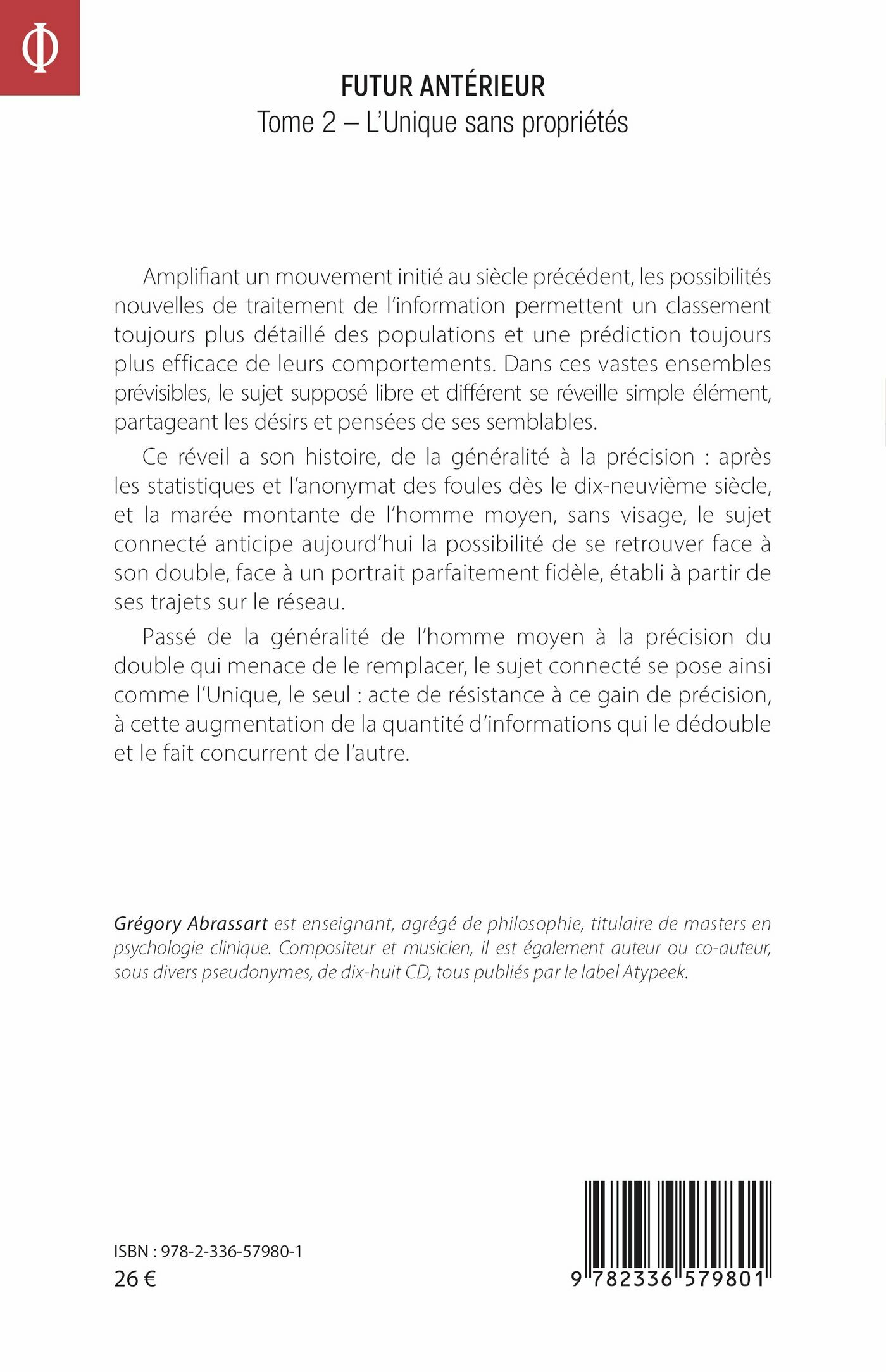 Φ

FUTUR ANTÉRIEUR
Tome 2 – L'Unique sans propriétés

Amplifiant un mouvement initié au siècle précédent, les possibilités nouvelles de traitement de l'information permettent un classement toujours plus détaillé des populations et une prédiction toujours plus efficace de leurs comportements. Dans ces vastes ensembles prévisibles, le sujet supposé libre et différent se réveille simple élément, partageant les désirs et pensées de ses semblables.

Ce réveil a son histoire, de la généralité à la précision : après les statistiques et l'anonymat des foules dès le dix-neuvième siècle, et la marée montante de l'homme moyen, sans visage, le sujet connecté anticipe aujourd'hui la possibilité de se retrouver face à son double, face à un portrait parfaitement fidèle, établi à partir de ses trajets sur le réseau.

Passé de la généralité de l'homme moyen à la précision du double qui menace de le remplacer, le sujet connecté se pose ainsi comme l'Unique, le seul : acte de résistance à ce gain de précision, à cette augmentation de la quantité d'informations qui le dédouble et le fait concurrent de l'autre.

Grégory Abrassart est enseignant, agrégé de philosophie, titulaire de masters en psychologie clinique. Compositeur et musicien, il est également auteur ou co-auteur, sous divers pseudonymes, de dix-huit CD, tous publiés par le label Atypeek.

ISBN : 978-2-336-57980-1
26 €

9 782336 579801